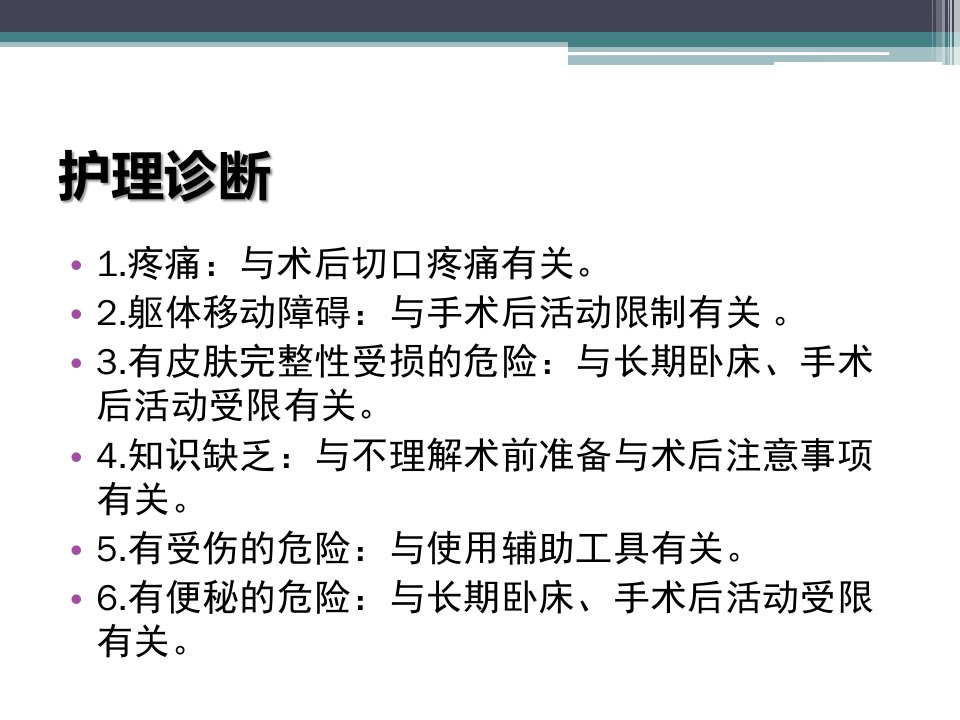 护理诊断

• 1.疼痛：与术后切口疼痛有关。
• 2.躯体移动障碍：与手术后活动限制有关。
• 3.有皮肤完整性受损的危险：与长期卧床、手术后活动受限有关。
• 4.知识缺乏：与不理解术前准备与术后注意事项有关。
• 5.有受伤的危险：与使用辅助工具有关。
• 6.有便秘的危险：与长期卧床、手术后活动受限有关。